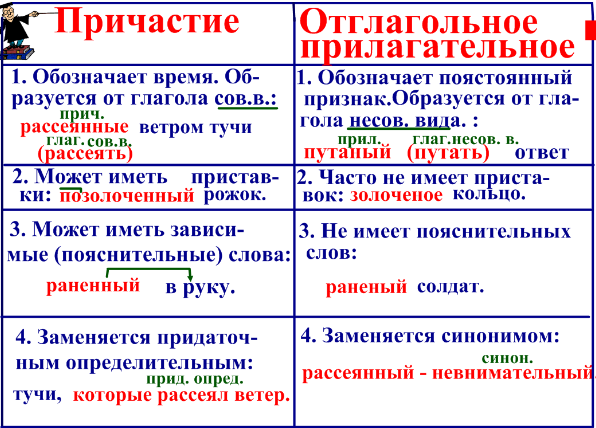 | Причастие | Отглагольное прилагательное |
|---|---|
| 1. Обозначает время. Образуется от глагола сов.в.: прич. рассеянные ветром тучи глаг. сов.в. (рассеять) | 1. Обозначает поястоянный признак.Образуется от глагола несов. вида. : прил. путаный глаг.несов. в. (путать) ответ |
| 2. Может иметь приставки: позолоченный рожок. | 2. Часто не имеет приставок: золоченое кольцо. |
| 3. Может иметь зависимые (пояснительные) слова: раненный в руку. | 3. Не имеет пояснительных слов: раненый солдат. |
| 4. Заменяется придаточным определительным: прид. опред. тучи, которые рассеял ветер. | 4. Заменяется синонимом: синон. рассеянный - невнимательный. |